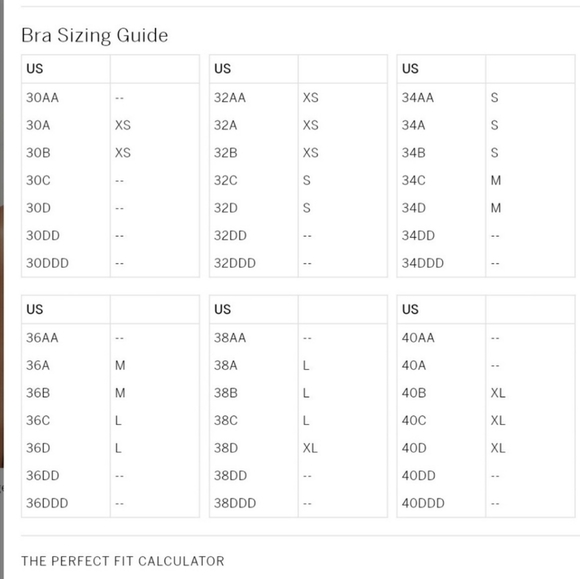 Bra Sizing Guide

| US | |
|---|---|
| 30AA | -- |
| 30A | XS |
| 30B | XS |
| 30C | -- |
| 30D | -- |
| 30DD | -- |
| 30DDD | -- |

| US | |
|---|---|
| 32AA | XS |
| 32A | XS |
| 32B | XS |
| 32C | S |
| 32D | S |
| 32DD | -- |
| 32DDD | -- |

| US | |
|---|---|
| 34AA | S |
| 34A | S |
| 34B | S |
| 34C | M |
| 34D | M |
| 34DD | -- |
| 34DDD | -- |

| US | |
|---|---|
| 36AA | -- |
| 36A | M |
| 36B | M |
| 36C | L |
| 36D | L |
| 36DD | -- |
| 36DDD | -- |

| US | |
|---|---|
| 38AA | -- |
| 38A | L |
| 38B | L |
| 38C | L |
| 38D | XL |
| 38DD | -- |
| 38DDD | -- |

| US | |
|---|---|
| 40AA | -- |
| 40A | -- |
| 40B | XL |
| 40C | XL |
| 40D | XL |
| 40DD | -- |
| 40DDD | -- |

THE PERFECT FIT CALCULATOR